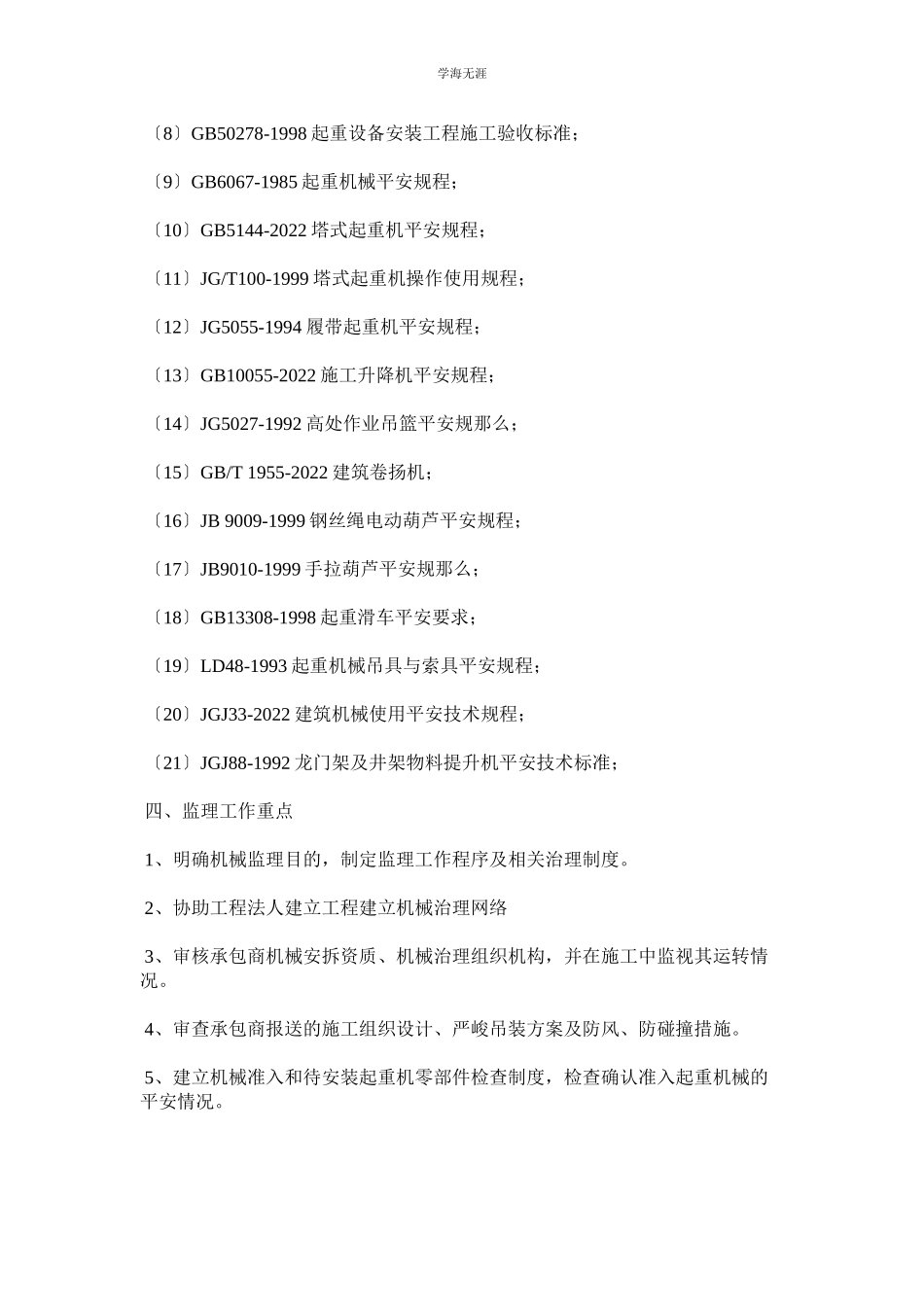 学海无涯

〔8〕GB50278-1998 起重设备安装工程施工验收标准；

〔9〕GB6067-1985 起重机械平安规程；

〔10〕GB5144-2022 塔式起重机平安规程；

〔11〕JG/T100-1999 塔式起重机操作使用规程；

〔12〕JG5055-1994 履带起重机平安规程；

〔13〕GB10055-2022 施工升降机平安规程；

〔14〕JG5027-1992 高处作业吊篮平安规那么；

〔15〕GB/T 1955-2022 建筑卷扬机；

〔16〕JB 9009-1999 钢丝绳电动葫芦平安规程；

〔17〕JB9010-1999 手拉葫芦平安规那么；

〔18〕GB13308-1998 起重滑车平安要求；

〔19〕LD48-1993 起重机械吊具与索具平安规程；

〔20〕JGJ33-2022 建筑机械使用平安技术规程；

〔21〕JGJ88-1992 龙门架及井架物料提升机平安技术标准；

四、监理工作重点

1、明确机械监理目的，制定监理工作程序及相关治理制度。

2、协助工程法人建立工程建立机械治理网络

3、审核承包商机械安拆资质、机械治理组织机构，并在施工中监视其运转情况。

4、审查承包商报送的施工组织设计、严峻吊装方案及防风、防碰撞措施。

5、建立机械准入和待安装起重机零部件检查制度，检查确认准入起重机械的平安情况。